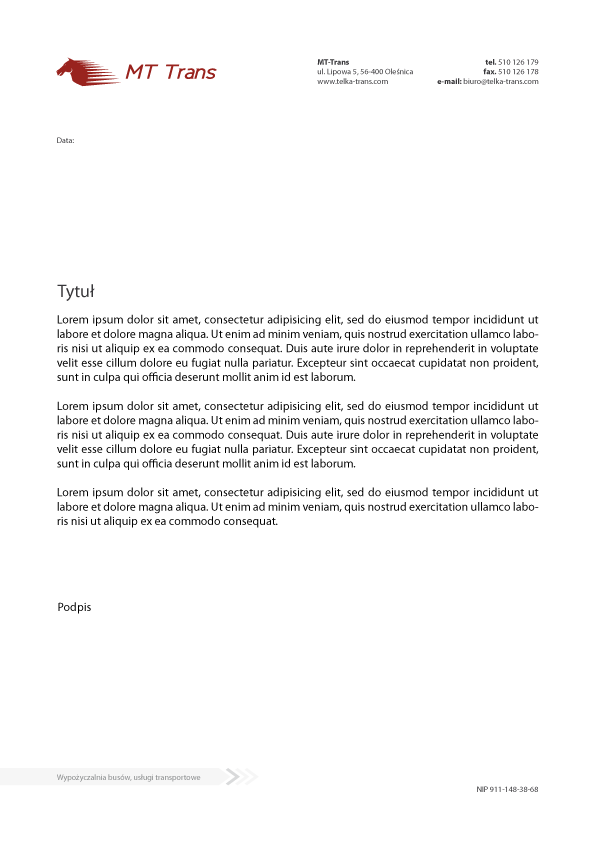 MT Trans

MT-Trans
ul. Lipowa 5, 56-400 Oleśnica
www.telka-trans.com

tel. 510 126 179
fax. 510 126 178
e-mail: biuro@telka-trans.com

Data:

Tytuł

Lorem ipsum dolor sit amet, consectetur adipisicing elit, sed do eiusmod tempor incididunt ut labore et dolore magna aliqua. Ut enim ad minim veniam, quis nostrud exercitation ullamco laboris nisi ut aliquip ex ea commodo consequat. Duis aute irure dolor in reprehenderit in voluptate velit esse cillum dolore eu fugiat nulla pariatur. Excepteur sint occaecat cupidatat non proident, sunt in culpa qui officia deserunt mollit anim id est laborum.

Lorem ipsum dolor sit amet, consectetur adipisicing elit, sed do eiusmod tempor incididunt ut labore et dolore magna aliqua. Ut enim ad minim veniam, quis nostrud exercitation ullamco laboris nisi ut aliquip ex ea commodo consequat. Duis aute irure dolor in reprehenderit in voluptate velit esse cillum dolore eu fugiat nulla pariatur. Excepteur sint occaecat cupidatat non proident, sunt in culpa qui officia deserunt mollit anim id est laborum.

Lorem ipsum dolor sit amet, consectetur adipisicing elit, sed do eiusmod tempor incididunt ut labore et dolore magna aliqua. Ut enim ad minim veniam, quis nostrud exercitation ullamco laboris nisi ut aliquip ex ea commodo consequat.

Podpis

Wypożyczalnia busów, usługi transportowe

NIP 911-148-38-68